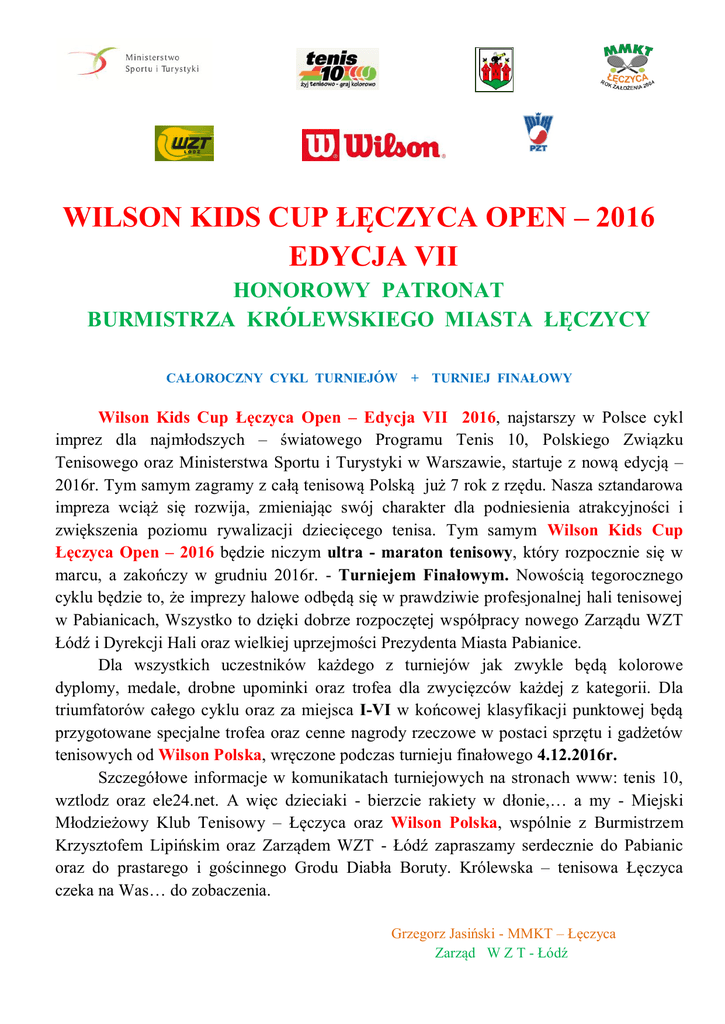 Ministerstwo Sportu i Turystyki

tenis 10
żyj tenisowo - graj kolorowo

MMKT
ŁĘCZYCA
ROK ZAŁOŻENIA 2004

WZT
ŁÓDŹ

Wilson

PZT

WILSON KIDS CUP ŁĘCZYCA OPEN – 2016
EDYCJA VII
HONOROWY PATRONAT
BURMISTRZA KRÓLEWSKIEGO MIASTA ŁĘCZYCY

CAŁOROCZNY CYKL TURNIEJÓW + TURNIEJ FINAŁOWY

Wilson Kids Cup Łęczyca Open – Edycja VII 2016, najstarszy w Polsce cykl imprez dla najmłodszych – światowego Programu Tenis 10, Polskiego Związku Tenisowego oraz Ministerstwa Sportu i Turystyki w Warszawie, startuje z nową edycją – 2016r. Tym samym zagramy z całą tenisową Polską już 7 rok z rzędu. Nasza sztandarowa impreza wciąż się rozwija, zmieniając swój charakter dla podniesienia atrakcyjności i zwiększenia poziomu rywalizacji dziecięcego tenisa. Tym samym Wilson Kids Cup Łęczyca Open – 2016 będzie niczym ultra - maraton tenisowy, który rozpocznie się w marcu, a zakończy w grudniu 2016r. - Turniejem Finałowym. Nowością tegorocznego cyklu będzie to, że imprezy halowe odbędą się w prawdziwie profesjonalnej hali tenisowej w Pabianicach, Wszystko to dzięki dobrze rozpoczętej współpracy nowego Zarządu WZT Łódź i Dyrekcji Hali oraz wielkiej uprzejmości Prezydenta Miasta Pabianice.

Dla wszystkich uczestników każdego z turniejów jak zwykle będą kolorowe dyplomy, medale, drobne upominki oraz trofea dla zwycięzców każdej z kategorii. Dla triumfatorów całego cyklu oraz za miejsca I-VI w końcowej klasyfikacji punktowej będą przygotowane specjalne trofea oraz cenne nagrody rzeczowe w postaci sprzętu i gadżetów tenisowych od Wilson Polska, wręczone podczas turnieju finałowego 4.12.2016r.

Szczegółowe informacje w komunikatach turniejowych na stronach www: tenis 10, wztlodz oraz ele24.net. A więc dzieciaki - bierzcie rakiety w dłonie,… a my - Miejski Młodzieżowy Klub Tenisowy – Łęczyca oraz Wilson Polska, wspólnie z Burmistrzem Krzysztofem Lipińskim oraz Zarządem WZT - Łódź zapraszamy serdecznie do Pabianic oraz do prastarego i gościnnego Grodu Diabła Boruty. Królewska – tenisowa Łęczyca czeka na Was… do zobaczenia.

Grzegorz Jasiński - MMKT – Łęczyca
Zarząd W Z T - Łódź